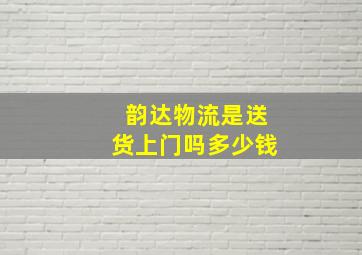 韵达物流是送货上门吗多少钱